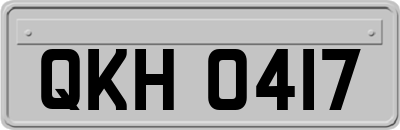 QKH 0417